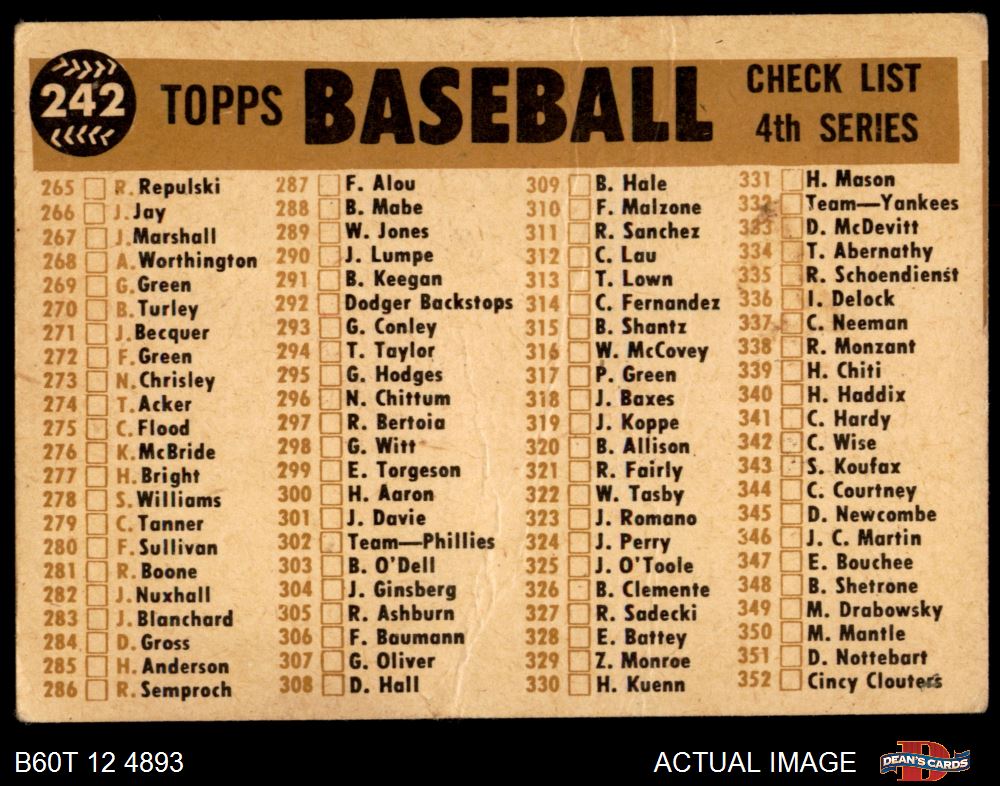 242 TOPPS BASEBALL CHECK LIST 4th SERIES

265 ☐ R. Repulski
266 ☐ J. Jay
267 ☐ J. Marshall
268 ☐ A. Worthington
269 ☐ G. Green
270 ☐ B. Turley
271 ☐ J. Becquer
272 ☐ F. Green
273 ☐ N. Chrisley
274 ☐ T. Acker
275 ☐ C. Flood
276 ☐ K. McBride
277 ☐ H. Bright
278 ☐ S. Williams
279 ☐ C. Tanner
280 ☐ F. Sullivan
281 ☐ R. Boone
282 ☐ J. Nuxhall
283 ☐ J. Blanchard
284 ☐ D. Gross
285 ☐ H. Anderson
286 ☐ R. Semproch

287 ☐ F. Alou
288 ☐ B. Mabe
289 ☐ W. Jones
290 ☐ J. Lumpe
291 ☐ B. Keegan
292 ☐ Dodger Backstops
293 ☐ G. Conley
294 ☐ T. Taylor
295 ☐ G. Hodges
296 ☐ N. Chittum
297 ☐ R. Bertoia
298 ☐ G. Witt
299 ☐ E. Torgeson
300 ☐ H. Aaron
301 ☐ J. Davie
302 ☐ Team—Phillies
303 ☐ B. O'Dell
304 ☐ J. Ginsberg
305 ☐ R. Ashburn
306 ☐ F. Baumann
307 ☐ G. Oliver
308 ☐ D. Hall

309 ☐ B. Hale
310 ☐ F. Malzone
311 ☐ R. Sanchez
312 ☐ C. Lau
313 ☐ T. Lown
314 ☐ C. Fernandez
315 ☐ B. Shantz
316 ☐ W. McCovey
317 ☐ P. Green
318 ☐ J. Baxes
319 ☐ J. Koppe
320 ☐ B. Allison
321 ☐ R. Fairly
322 ☐ W. Tasby
323 ☐ J. Romano
324 ☐ J. Perry
325 ☐ J. O'Toole
326 ☐ B. Clemente
327 ☐ R. Sadecki
328 ☐ E. Battey
329 ☐ Z. Monroe
330 ☐ H. Kuenn

331 ☐ H. Mason
332 ☐ Team—Yankees
333 ☐ D. McDevitt
334 ☐ T. Abernathy
335 ☐ R. Schoendienst
336 ☐ I. Delock
337 ☐ C. Neeman
338 ☐ R. Monzant
339 ☐ H. Chiti
340 ☐ H. Haddix
341 ☐ C. Hardy
342 ☐ C. Wise
343 ☐ S. Koufax
344 ☐ C. Courtney
345 ☐ D. Newcombe
346 ☐ J. C. Martin
347 ☐ E. Bouchee
348 ☐ B. Shetrone
349 ☐ M. Drabowsky
350 ☐ M. Mantle
351 ☐ D. Nottebart
352 ☐ Cincy Clouters

B60T 12 4893
ACTUAL IMAGE
DEAN'S CARDS